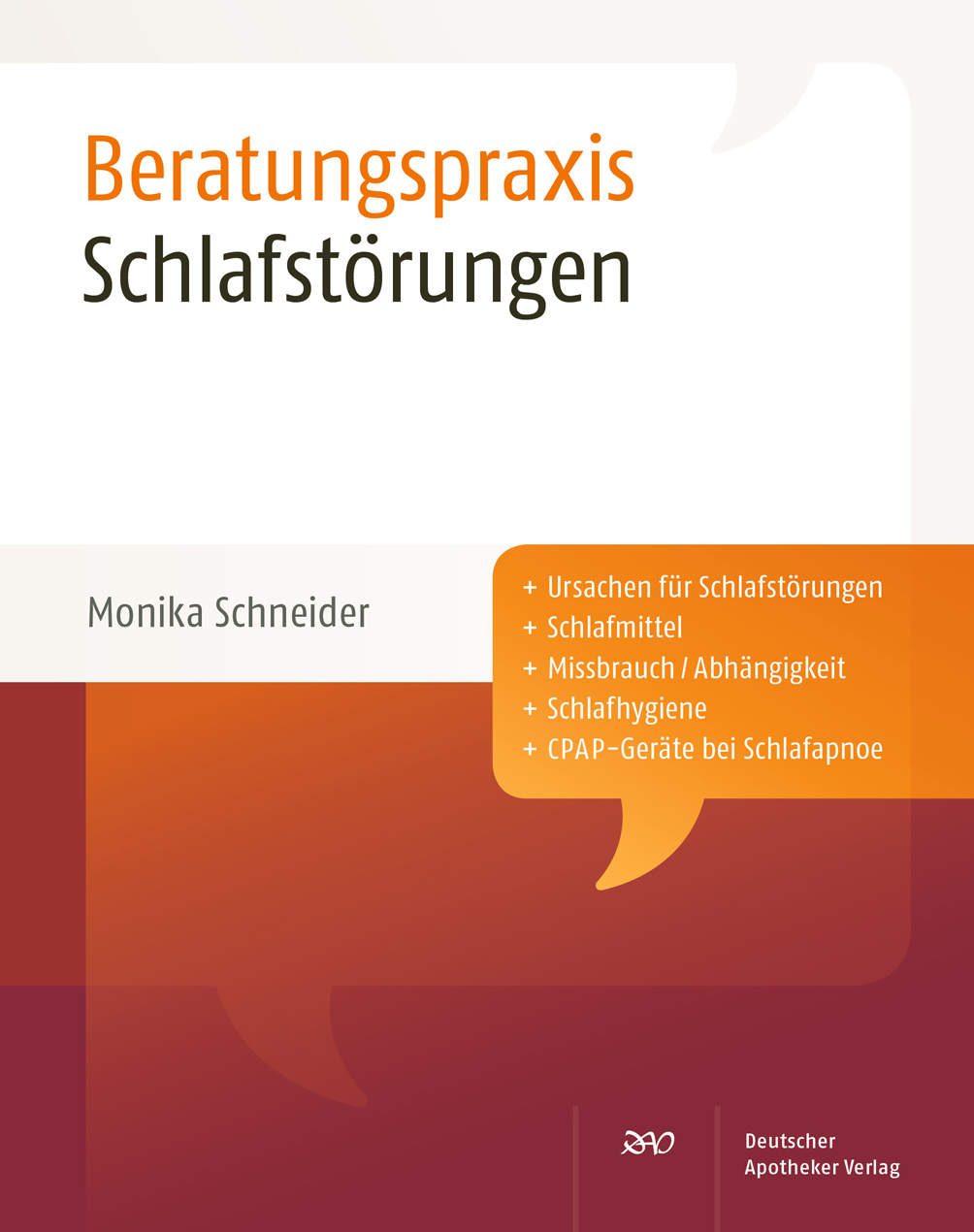 Beratungspraxis
Schlafstörungen

Monika Schneider

+ Ursachen für Schlafstörungen
+ Schlafmittel
+ Missbrauch / Abhängigkeit
+ Schlafhygiene
+ CPAP-Geräte bei Schlafapnoe

DAV

Deutscher
Apotheker Verlag